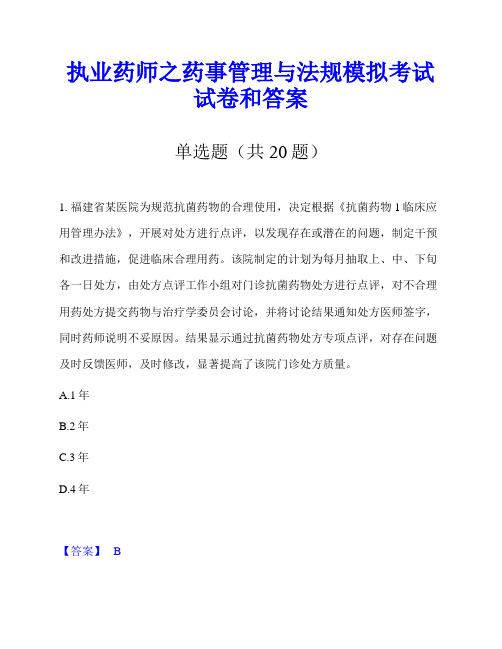 执业药师之药事管理与法规模拟考试试卷和答案

单选题（共 20 题）

1. 福建省某医院为规范抗菌药物的合理使用，决定根据《抗菌药物 1 临床应用管理办法》，开展对处方进行点评，以发现存在或潜在的问题，制定干预和改进措施，促进临床合理用药。该院制定的计划为每月抽取上、中、下旬各一日处方，由处方点评工作小组对门诊抗菌药物处方进行点评，对不合理用药处方提交药物与治疗学委员会讨论，并将讨论结果通知处方医师签字，同时药师说明不妥原因。结果显示通过抗菌药物处方专项点评，对存在问题及时反馈医师，及时修改，显著提高了该院门诊处方质量。

A.1 年

B.2 年

C.3 年

D.4 年

【答案】 B